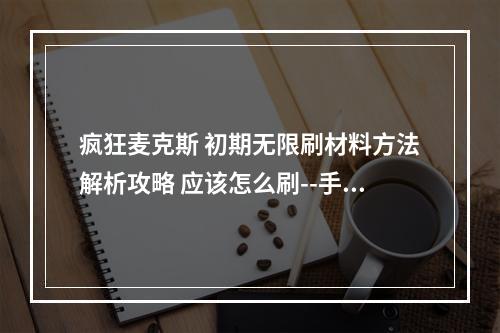 疯狂麦克斯 初期无限刷材料方法解析攻略 应该怎么刷--手...